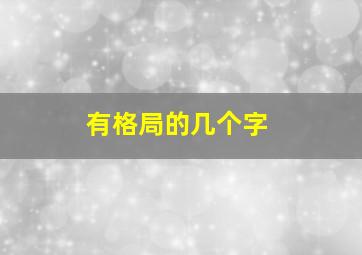 有格局的几个字